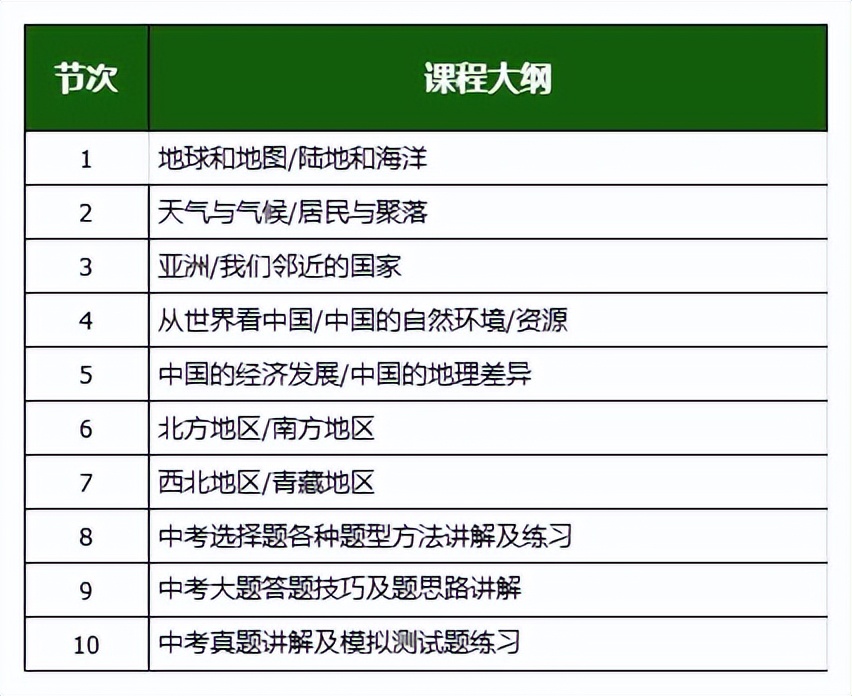 | 节次 | 课程大纲 |
|---|---|
| 1 | 地球和地图/陆地和海洋 |
| 2 | 天气与气候/居民与聚落 |
| 3 | 亚洲/我们邻近的国家 |
| 4 | 从世界看中国/中国的自然环境/资源 |
| 5 | 中国的经济发展/中国的地理差异 |
| 6 | 北方地区/南方地区 |
| 7 | 西北地区/青藏地区 |
| 8 | 中考选择题各种题型方法讲解及练习 |
| 9 | 中考大题答题技巧及题思路讲解 |
| 10 | 中考真题讲解及模拟测试题练习 |